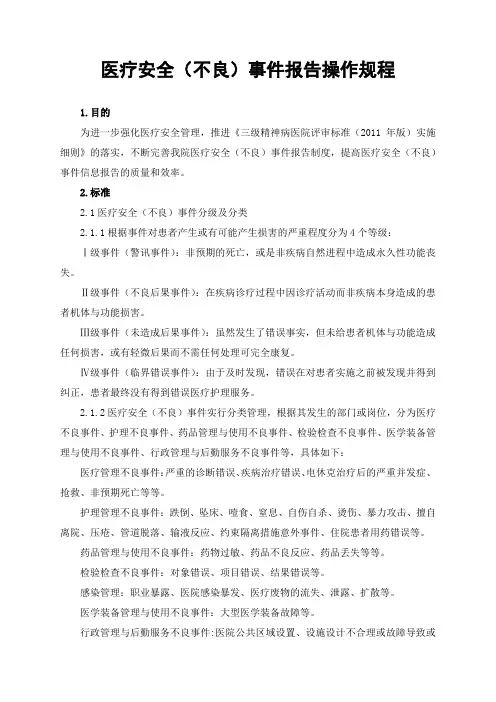 医疗安全（不良）事件报告操作规程

1. 目的

为进一步强化医疗安全管理，推进《三级精神病医院评审标准（2011 年版）实施细则》的落实，不断完善我院医疗安全（不良）事件报告制度，提高医疗安全（不良）事件信息报告的质量和效率。

2. 标准

2.1 医疗安全（不良）事件分级及分类

2.1.1 根据事件对患者产生或有可能产生损害的严重程度分为 4 个等级：

Ⅰ级事件（警讯事件）：非预期的死亡，或是非疾病自然进程中造成永久性功能丧失。

Ⅱ级事件（不良后果事件）：在疾病诊疗过程中因诊疗活动而非疾病本身造成的患者机体与功能损害。

Ⅲ级事件（未造成后果事件）：虽然发生了错误事实，但未给患者机体与功能造成任何损害，或有轻微后果而不需任何处理可完全康复。

Ⅳ级事件（临界错误事件）：由于及时发现，错误在对患者实施之前被发现并得到纠正，患者最终没有得到错误医疗护理服务。

2.1.2 医疗安全（不良）事件实行分类管理，根据其发生的部门或岗位，分为医疗不良事件、护理不良事件、药品管理与使用不良事件、检验检查不良事件、医学装备管理与使用不良事件、行政管理与后勤服务不良事件等，具体如下：

医疗管理不良事件：严重的诊断错误、疾病治疗错误、电休克治疗后的严重并发症、抢救、非预期死亡等等。

护理管理不良事件：跌倒、坠床、噎食、窒息、自伤自杀、烫伤、暴力攻击、擅自离院、压疮、管道脱落、输液反应、约束隔离措施意外事件、住院患者用药错误等。

药品管理与使用不良事件：药物过敏、药品不良反应、药品丢失等等。

检验检查不良事件：对象错误、项目错误、结果错误等。

感染管理：职业暴露、医院感染暴发、医疗废物的流失、泄露、扩散等。

医学装备管理与使用不良事件：大型医学装备故障等。

行政管理与后勤服务不良事件：医院公共区域设置、设施设计不合理或故障导致或